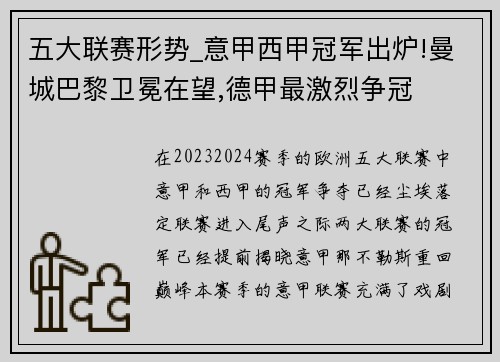 五大联赛形势_意甲西甲冠军出炉!曼城巴黎卫冕在望,德甲最激烈争冠

在20232024赛季的欧洲五大联赛中意甲和西甲的冠军争夺已经尘埃落定联赛进入尾声之际两大联赛的冠军已经提前揭晓意甲那不勒斯重回巅峰本赛季的意甲联赛充满了戏剧